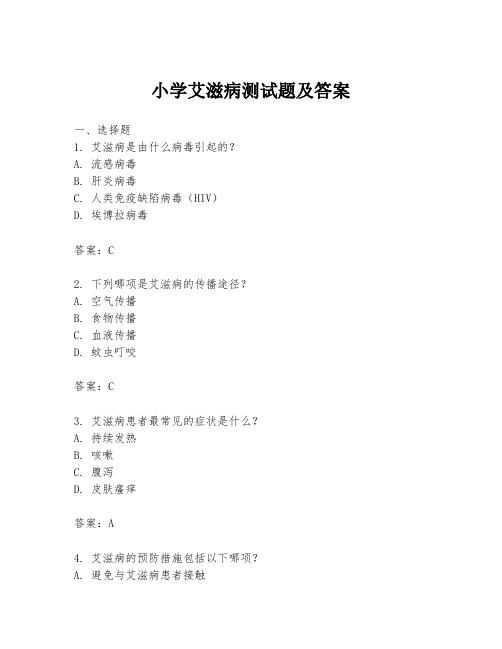 小学艾滋病测试题及答案

一、选择题
1. 艾滋病是由什么病毒引起的？
A. 流感病毒
B. 肝炎病毒
C. 人类免疫缺陷病毒（HIV）
D. 埃博拉病毒

答案：C

2. 下列哪项是艾滋病的传播途径？
A. 空气传播
B. 食物传播
C. 血液传播
D. 蚊虫叮咬

答案：C

3. 艾滋病患者最常见的症状是什么？
A. 持续发热
B. 咳嗽
C. 腹泻
D. 皮肤瘙痒

答案：A

4. 艾滋病的预防措施包括以下哪项？
A. 避免与艾滋病患者接触